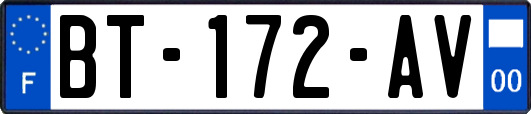 F
BT-172-AV
00